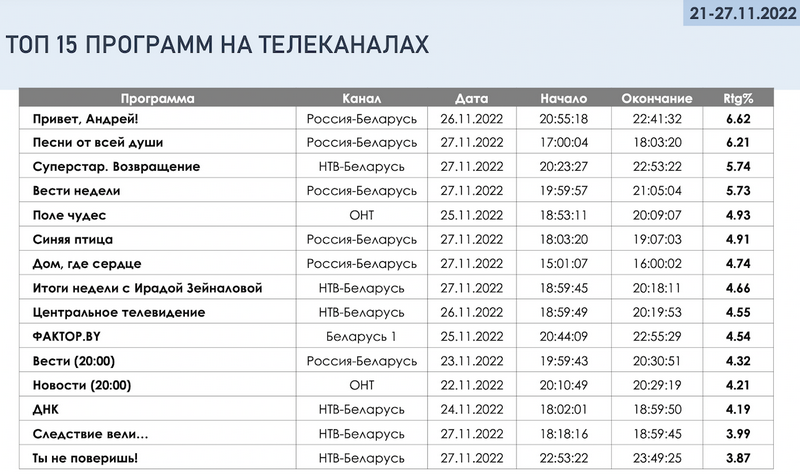 21-27.11.2022

ТОП 15 ПРОГРАММ НА ТЕЛЕКАНАЛАХ

| Программа | Канал | Дата | Начало | Окончание | Rtg% |
|---|---|---|---|---|---|
| Привет, Андрей! | Россия-Беларусь | 26.11.2022 | 20:55:18 | 22:41:32 | 6.62 |
| Песни от всей души | Россия-Беларусь | 27.11.2022 | 17:00:04 | 18:03:20 | 6.21 |
| Суперстар. Возвращение | НТВ-Беларусь | 27.11.2022 | 20:23:27 | 22:53:22 | 5.74 |
| Вести недели | Россия-Беларусь | 27.11.2022 | 19:59:57 | 21:05:04 | 5.73 |
| Поле чудес | ОНТ | 25.11.2022 | 18:53:11 | 20:09:07 | 4.93 |
| Синяя птица | Россия-Беларусь | 27.11.2022 | 18:03:20 | 19:07:03 | 4.91 |
| Дом, где сердце | Россия-Беларусь | 27.11.2022 | 15:01:07 | 16:00:02 | 4.74 |
| Итоги недели с Ирадой Зейналовой | НТВ-Беларусь | 27.11.2022 | 18:59:45 | 20:18:11 | 4.66 |
| Центральное телевидение | НТВ-Беларусь | 26.11.2022 | 18:59:49 | 20:19:53 | 4.55 |
| ФАКТОР.BY | Беларусь 1 | 25.11.2022 | 20:44:09 | 22:55:29 | 4.54 |
| Вести (20:00) | Россия-Беларусь | 23.11.2022 | 19:59:43 | 20:30:51 | 4.32 |
| Новости (20:00) | ОНТ | 22.11.2022 | 20:10:49 | 20:29:19 | 4.21 |
| ДНК | НТВ-Беларусь | 24.11.2022 | 18:02:01 | 18:59:50 | 4.19 |
| Следствие вели... | НТВ-Беларусь | 27.11.2022 | 18:18:16 | 18:59:45 | 3.99 |
| Ты не поверишь! | НТВ-Беларусь | 27.11.2022 | 22:53:22 | 23:49:25 | 3.87 |